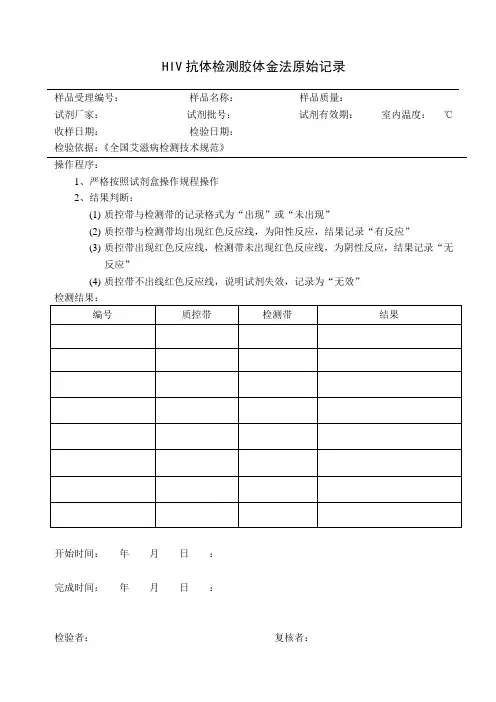 HIV 抗体检测胶体金法原始记录

样品受理编号： 样品名称： 样品质量：
试剂厂家： 试剂批号： 试剂有效期： 室内温度： ℃
收样日期： 检验日期：
检验依据：《全国艾滋病检测技术规范》

操作程序：
1、严格按照试剂盒操作规程操作
2、结果判断：
(1) 质控带与检测带的记录格式为“出现”或“未出现”
(2) 质控带与检测带均出现红色反应线，为阳性反应，结果记录“有反应”
(3) 质控带出现红色反应线，检测带未出现红色反应线，为阴性反应，结果记录“无反应”
(4) 质控带不出线红色反应线，说明试剂失效，记录为“无效”

检测结果：

| 编号 | 质控带 | 检测带 | 结果 |
|---|---|---|---|
| | | | |
| | | | |
| | | | |
| | | | |
| | | | |
| | | | |
| | | | |
| | | | |

开始时间： 年 月 日 ：

完成时间： 年 月 日 ：

检验者： 复核者：